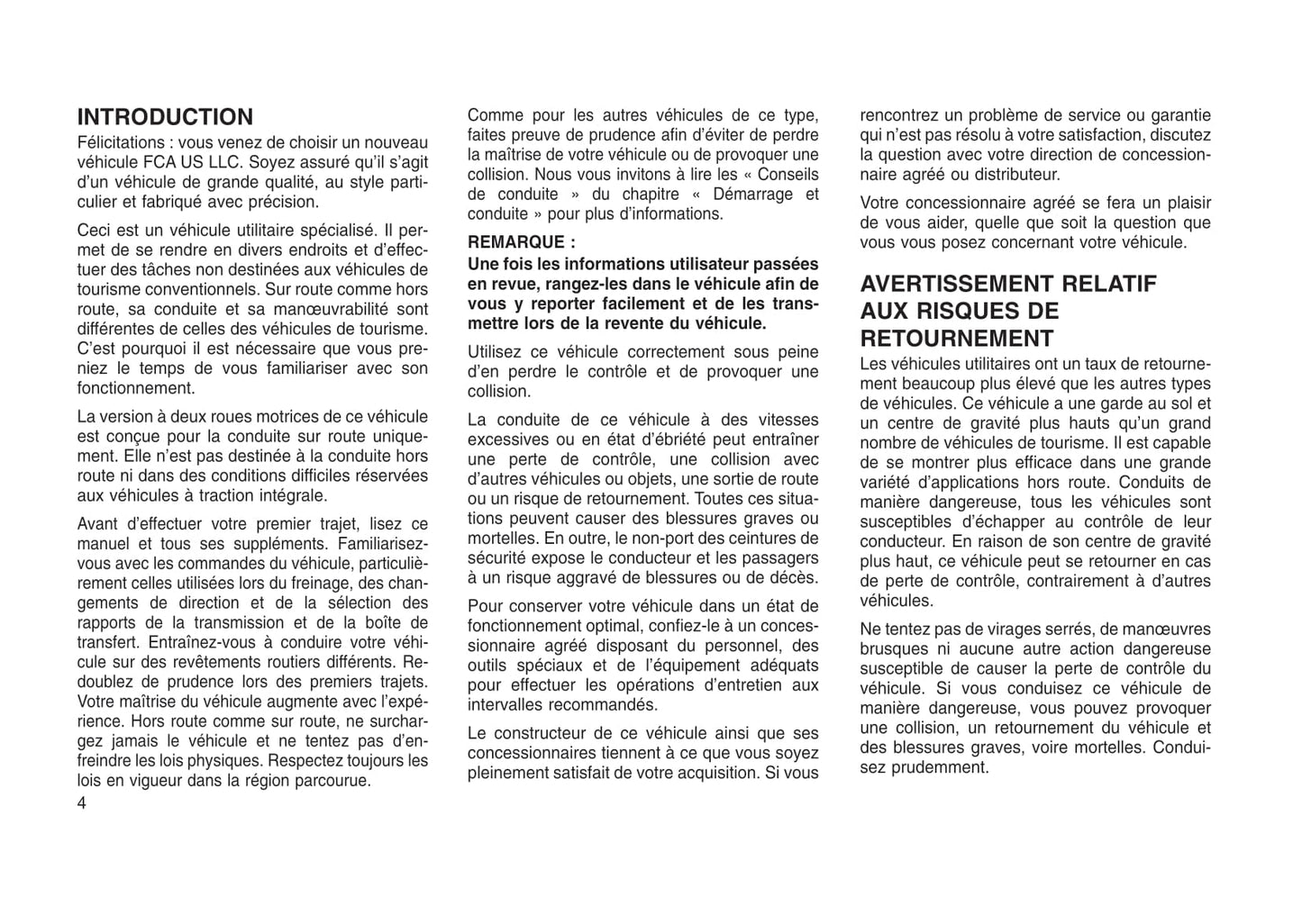 INTRODUCTION
Félicitations : vous venez de choisir un nouveau véhicule FCA US LLC. Soyez assuré qu'il s'agit d'un véhicule de grande qualité, au style particulier et fabriqué avec précision.

Ceci est un véhicule utilitaire spécialisé. Il permet de se rendre en divers endroits et d'effectuer des tâches non destinées aux véhicules de tourisme conventionnels. Sur route comme hors route, sa conduite et sa manœuvrabilité sont différentes de celles des véhicules de tourisme. C'est pourquoi il est nécessaire que vous preniez le temps de vous familiariser avec son fonctionnement.

La version à deux roues motrices de ce véhicule est conçue pour la conduite sur route uniquement. Elle n'est pas destinée à la conduite hors route ni dans des conditions difficiles réservées aux véhicules à traction intégrale.

Avant d'effectuer votre premier trajet, lisez ce manuel et tous ses suppléments. Familiarisez-vous avec les commandes du véhicule, particulièrement celles utilisées lors du freinage, des changements de direction et de la sélection des rapports de la transmission et de la boîte de transfert. Entraînez-vous à conduire votre véhicule sur des revêtements routiers différents. Redoublez de prudence lors des premiers trajets. Votre maîtrise du véhicule augmente avec l'expérience. Hors route comme sur route, ne surchargez jamais le véhicule et ne tentez pas d'enfreindre les lois physiques. Respectez toujours les lois en vigueur dans la région parcourue.

4

Comme pour les autres véhicules de ce type, faites preuve de prudence afin d'éviter de perdre la maîtrise de votre véhicule ou de provoquer une collision. Nous vous invitons à lire les « Conseils de conduite » du chapitre « Démarrage et conduite » pour plus d'informations.

REMARQUE :
Une fois les informations utilisateur passées en revue, rangez-les dans le véhicule afin de vous y reporter facilement et de les transmettre lors de la revente du véhicule.

Utilisez ce véhicule correctement sous peine d'en perdre le contrôle et de provoquer une collision.

La conduite de ce véhicule à des vitesses excessives ou en état d'ébriété peut entraîner une perte de contrôle, une collision avec d'autres véhicules ou objets, une sortie de route ou un risque de retournement. Toutes ces situations peuvent causer des blessures graves ou mortelles. En outre, le non-port des ceintures de sécurité expose le conducteur et les passagers à un risque aggravé de blessures ou de décès.

Pour conserver votre véhicule dans un état de fonctionnement optimal, confiez-le à un concessionnaire agréé disposant du personnel, des outils spéciaux et de l'équipement adéquats pour effectuer les opérations d'entretien aux intervalles recommandés.

Le constructeur de ce véhicule ainsi que ses concessionnaires tiennent à ce que vous soyez pleinement satisfait de votre acquisition. Si vous rencontrez un problème de service ou garantie qui n'est pas résolu à votre satisfaction, discutez la question avec votre direction de concessionnaire agréé ou distributeur.

Votre concessionnaire agréé se fera un plaisir de vous aider, quelle que soit la question que vous vous posez concernant votre véhicule.

AVERTISSEMENT RELATIF AUX RISQUES DE RETOURNEMENT
Les véhicules utilitaires ont un taux de retournement beaucoup plus élevé que les autres types de véhicules. Ce véhicule a une garde au sol et un centre de gravité plus hauts qu'un grand nombre de véhicules de tourisme. Il est capable de se montrer plus efficace dans une grande variété d'applications hors route. Conduits de manière dangereuse, tous les véhicules sont susceptibles d'échapper au contrôle de leur conducteur. En raison de son centre de gravité plus haut, ce véhicule peut se retourner en cas de perte de contrôle, contrairement à d'autres véhicules.

Ne tentez pas de virages serrés, de manœuvres brusques ni aucune autre action dangereuse susceptible de causer la perte de contrôle du véhicule. Si vous conduisez ce véhicule de manière dangereuse, vous pouvez provoquer une collision, un retournement du véhicule et des blessures graves, voire mortelles. Conduisez prudemment.